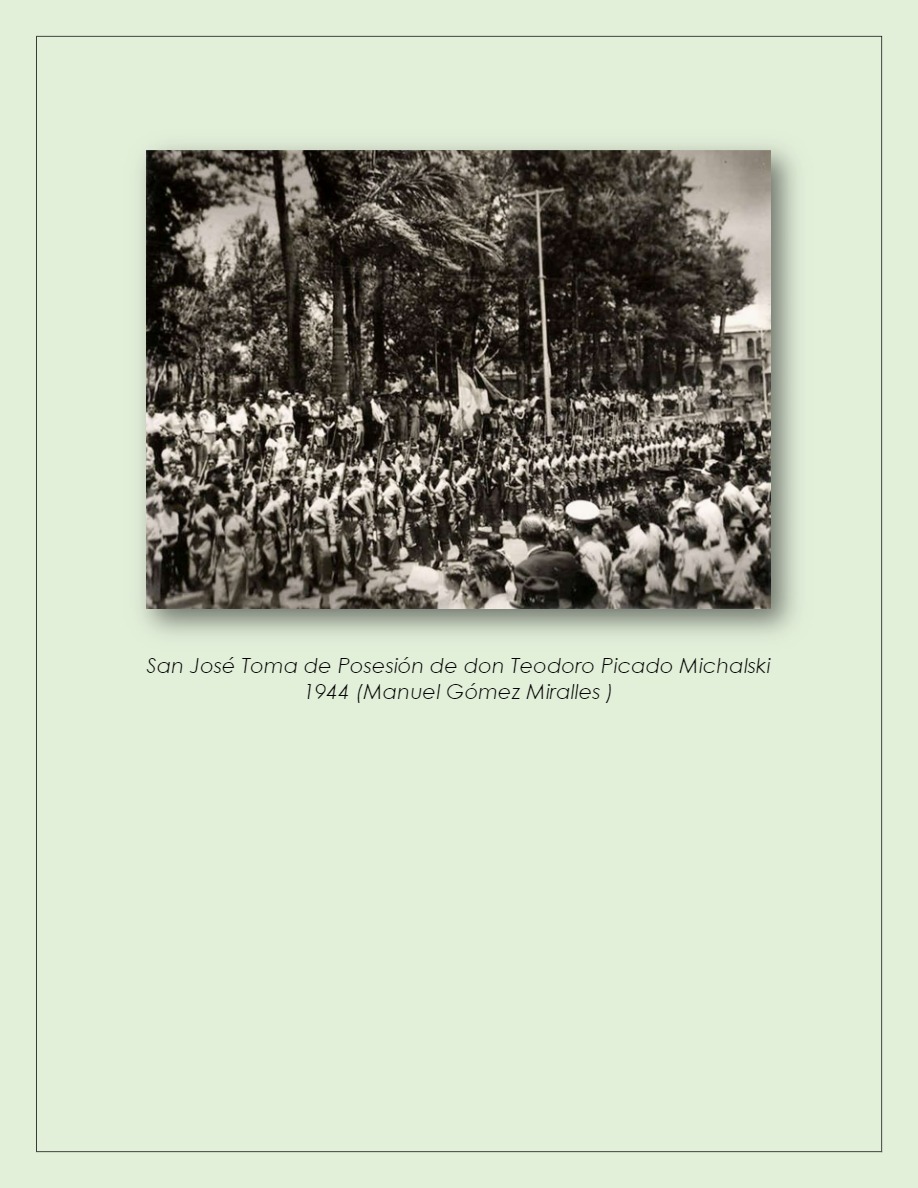 San José Toma de Posesión de don Teodoro Picado Michalski
1944 (Manuel Gómez Miralles )